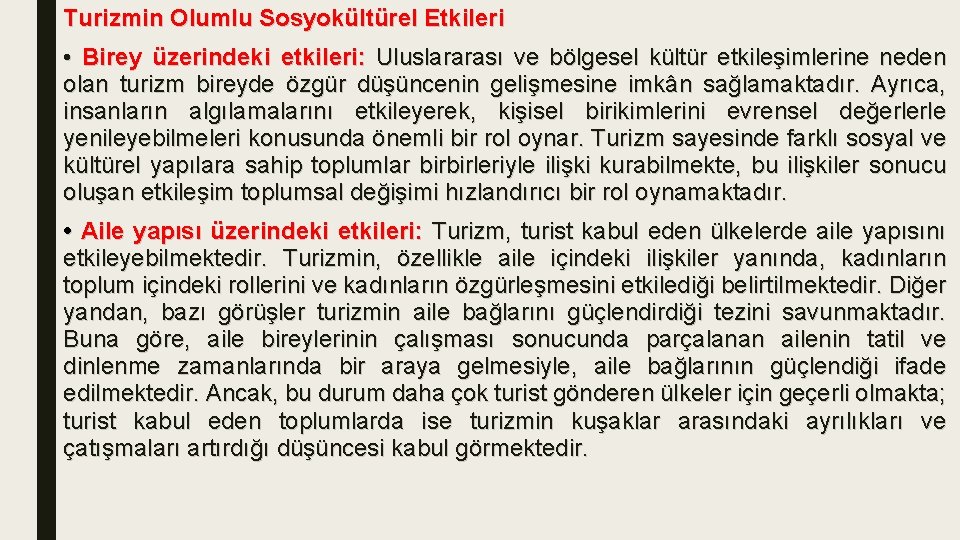 Turizmin Olumlu Sosyokültürel Etkileri

• Birey üzerindeki etkileri: Uluslararası ve bölgesel kültür etkileşimlerine neden olan turizm bireyde özgür düşüncenin gelişmesine imkân sağlamaktadır. Ayrıca, insanların algılamalarını etkileyerek, kişisel birikimlerini evrensel değerlerle yenileyebilmeleri konusunda önemli bir rol oynar. Turizm sayesinde farklı sosyal ve kültürel yapılara sahip toplumlar birbirleriyle ilişki kurabilmekte, bu ilişkiler sonucu oluşan etkileşim toplumsal değişimi hızlandırıcı bir rol oynamaktadır.

• Aile yapısı üzerindeki etkileri: Turizm, turist kabul eden ülkelerde aile yapısını etkileyebilmektedir. Turizmin, özellikle aile içindeki ilişkiler yanında, kadınların toplum içindeki rollerini ve kadınların özgürleşmesini etkilediği belirtilmektedir. Diğer yandan, bazı görüşler turizmin aile bağlarını güçlendirdiği tezini savunmaktadır. Buna göre, aile bireylerinin çalışması sonucunda parçalanan ailenin tatil ve dinlenme zamanlarında bir araya gelmesiyle, aile bağlarının güçlendiği ifade edilmektedir. Ancak, bu durum daha çok turist gönderen ülkeler için geçerli olmakta; turist kabul eden toplumlarda ise turizmin kuşaklar arasındaki ayrılıkları ve çatışmaları artırdığı düşüncesi kabul görmektedir.